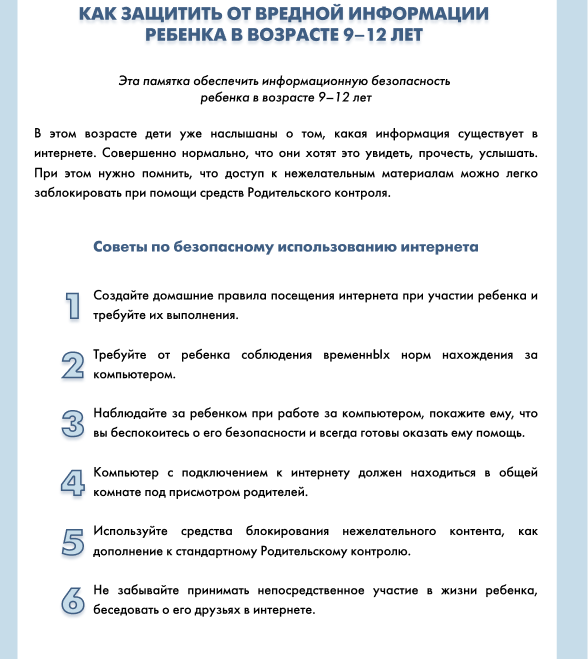 КАК ЗАЩИТИТЬ ОТ ВРЕДНОЙ ИНФОРМАЦИИ РЕБЕНКА В ВОЗРАСТЕ 9–12 ЛЕТ

Эта памятка обеспечить информационную безопасность ребенка в возрасте 9–12 лет

В этом возрасте дети уже наслышаны о том, какая информация существует в интернете. Совершенно нормально, что они хотят это увидеть, прочесть, услышать. При этом нужно помнить, что доступ к нежелательным материалам можно легко заблокировать при помощи средств Родительского контроля.

Советы по безопасному использованию интернета

1 Создайте домашние правила посещения интернета при участии ребенка и требуйте их выполнения.

2 Требуйте от ребенка соблюдения временнЫх норм нахождения за компьютером.

3 Наблюдайте за ребенком при работе за компьютером, покажите ему, что вы беспокоитесь о его безопасности и всегда готовы оказать ему помощь.

4 Компьютер с подключением к интернету должен находиться в общей комнате под присмотром родителей.

5 Используйте средства блокирования нежелательного контента, как дополнение к стандартному Родительскому контролю.

6 Не забывайте принимать непосредственное участие в жизни ребенка, беседовать о его друзьях в интернете.